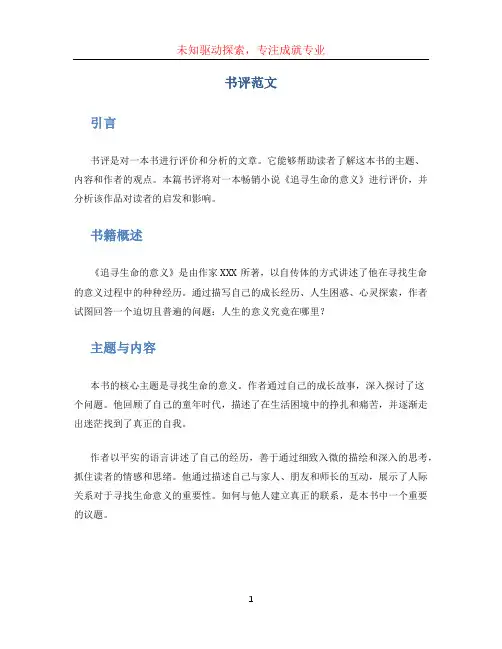 未知驱动探索，专注成就专业

书评范文

引言

书评是对一本书进行评价和分析的文章。它能够帮助读者了解这本书的主题、内容和作者的观点。本篇书评将对一本畅销小说《追寻生命的意义》进行评价，并分析该作品对读者的启发和影响。

书籍概述

《追寻生命的意义》是由作家 XXX 所著，以自传体的方式讲述了他在寻找生命的意义过程中的种种经历。通过描写自己的成长经历、人生困惑、心灵探索，作者试图回答一个迫切且普遍的问题：人生的意义究竟在哪里？

主题与内容

本书的核心主题是寻找生命的意义。作者通过自己的成长故事，深入探讨了这个问题。他回顾了自己的童年时代，描述了在生活困境中的挣扎和痛苦，并逐渐走出迷茫找到了真正的自我。

作者以平实的语言讲述了自己的经历，善于通过细致入微的描绘和深入的思考，抓住读者的情感和思绪。他通过描述自己与家人、朋友和师长的互动，展示了人际关系对于寻找生命意义的重要性。如何与他人建立真正的联系，是本书中一个重要的议题。

1